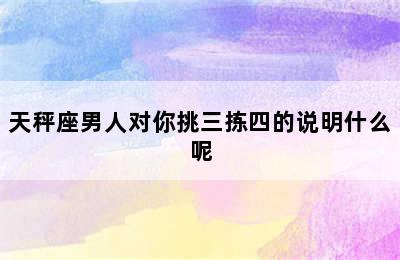 天秤座男人对你挑三拣四的说明什么呢